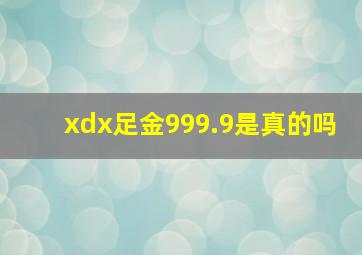 xdx足金999.9是真的吗